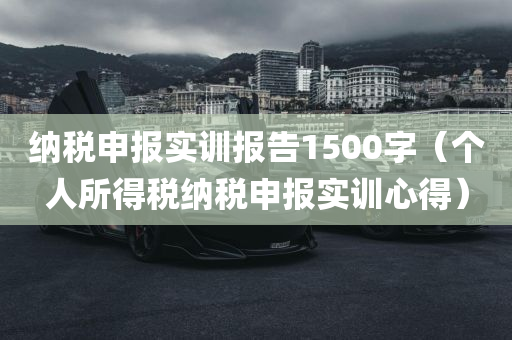 纳税申报实训报告1500字（个人所得税纳税申报实训心得）